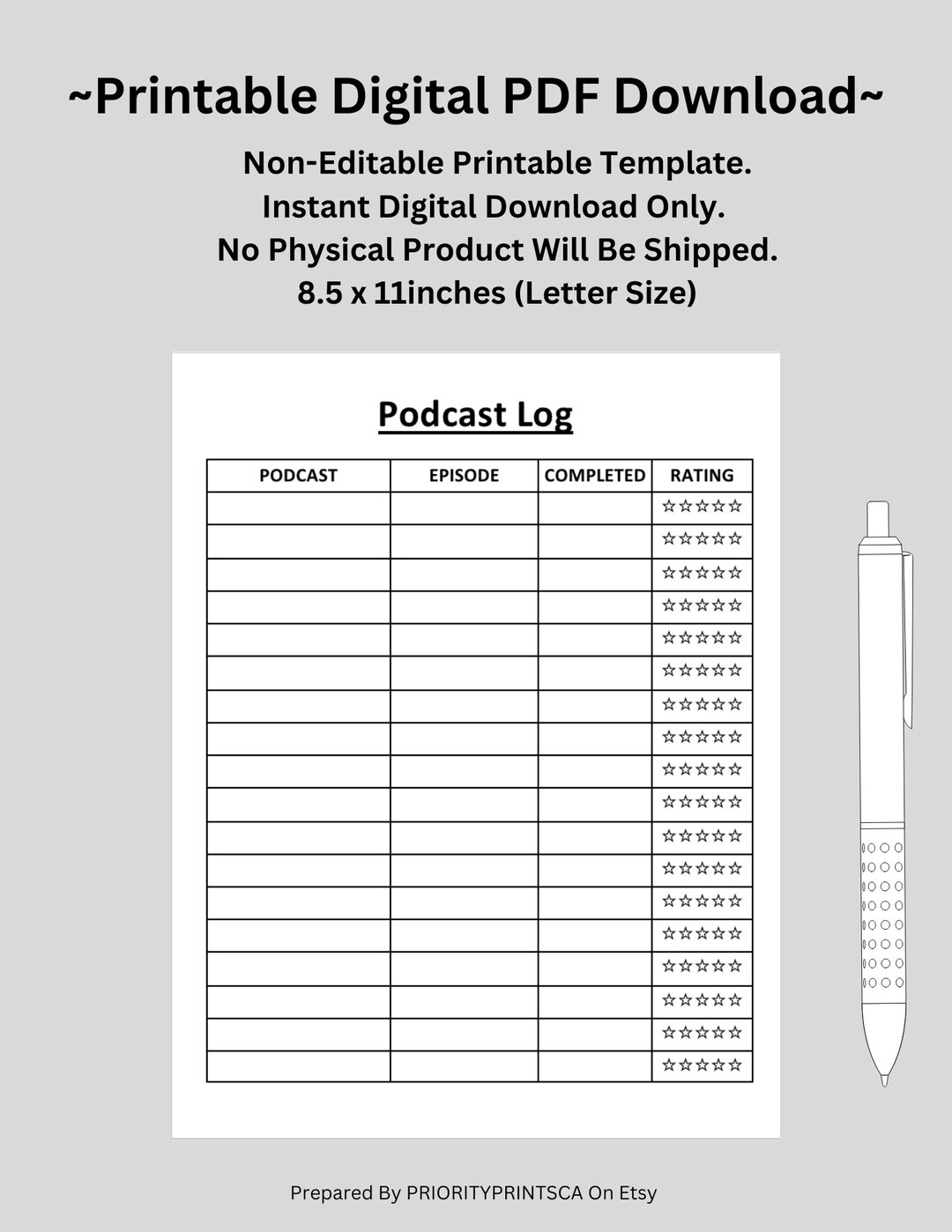 ~Printable Digital PDF Download~

Non-Editable Printable Template.
Instant Digital Download Only.
No Physical Product Will Be Shipped.
8.5 x 11inches (Letter Size)

Podcast Log

| PODCAST | EPISODE | COMPLETED | RATING |
|---|---|---|---|
| | | | ☆☆☆☆☆ |
| | | | ☆☆☆☆☆ |
| | | | ☆☆☆☆☆ |
| | | | ☆☆☆☆☆ |
| | | | ☆☆☆☆☆ |
| | | | ☆☆☆☆☆ |
| | | | ☆☆☆☆☆ |
| | | | ☆☆☆☆☆ |
| | | | ☆☆☆☆☆ |
| | | | ☆☆☆☆☆ |
| | | | ☆☆☆☆☆ |
| | | | ☆☆☆☆☆ |
| | | | ☆☆☆☆☆ |
| | | | ☆☆☆☆☆ |
| | | | ☆☆☆☆☆ |
| | | | ☆☆☆☆☆ |
| | | | ☆☆☆☆☆ |
| | | | ☆☆☆☆☆ |

Prepared By PRIORITYPRINTSCA On Etsy